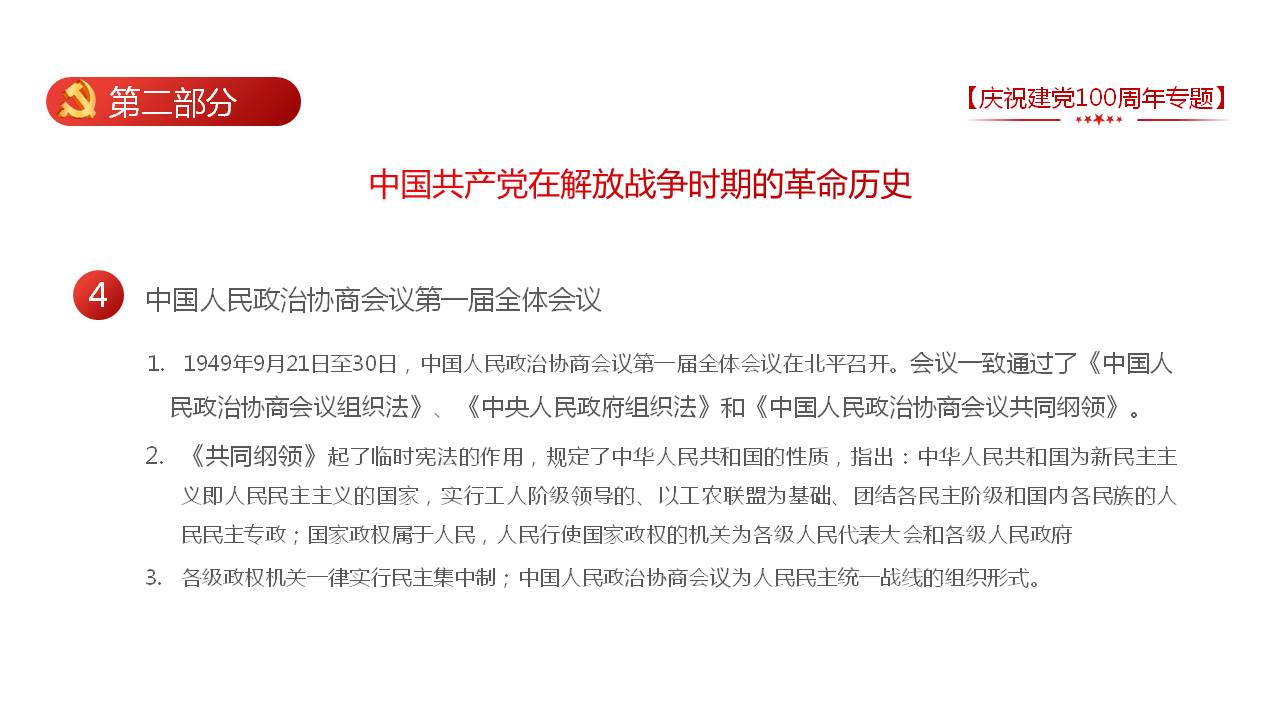 第二部分

【庆祝建党100周年专题】

中国共产党在解放战争时期的革命历史

4 中国人民政治协商会议第一届全体会议

1. 1949年9月21日至30日，中国人民政治协商会议第一届全体会议在北平召开。会议一致通过了《中国人民政治协商会议组织法》、《中央人民政府组织法》和《中国人民政治协商会议共同纲领》。

2. 《共同纲领》起了临时宪法的作用，规定了中华人民共和国的性质，指出：中华人民共和国为新民主主义即人民民主主义的国家，实行工人阶级领导的、以工农联盟为基础、团结各民主阶级和国内各民族的人民民主专政；国家政权属于人民，人民行使国家政权的机关为各级人民代表大会和各级人民政府

3. 各级政权机关一律实行民主集中制；中国人民政治协商会议为人民民主统一战线的组织形式。